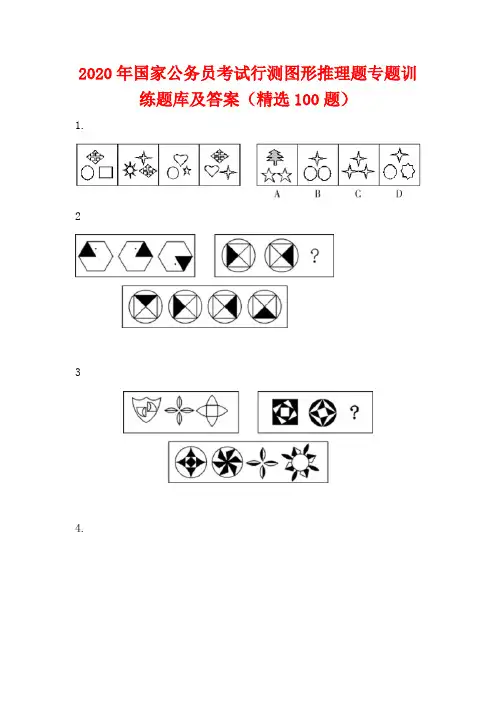 2020年国家公务员考试行测图形推理题专题训练题库及答案（精选100题）

1.

A B C D

2

?

3

?

4.